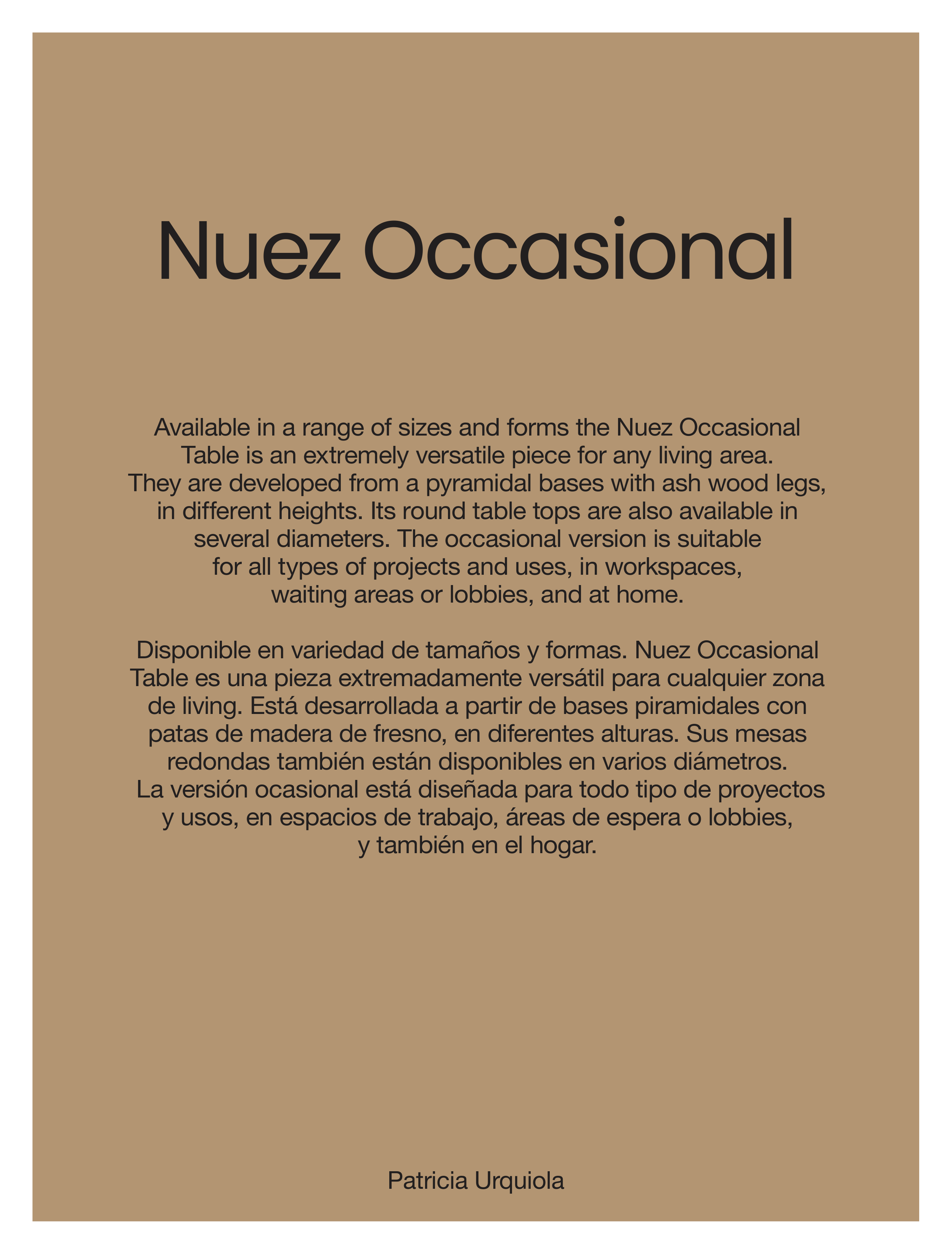 Nuez Occasional

Available in a range of sizes and forms the Nuez Occasional Table is an extremely versatile piece for any living area. They are developed from a pyramidal bases with ash wood legs, in different heights. Its round table tops are also available in several diameters. The occasional version is suitable for all types of projects and uses, in workspaces, waiting areas or lobbies, and at home.

Disponible en variedad de tamaños y formas. Nuez Occasional Table es una pieza extremadamente versátil para cualquier zona de living. Está desarrollada a partir de bases piramidales con patas de madera de fresno, en diferentes alturas. Sus mesas redondas también están disponibles en varios diámetros. La versión ocasional está diseñada para todo tipo de proyectos y usos, en espacios de trabajo, áreas de espera o lobbies, y también en el hogar.

Patricia Urquiola